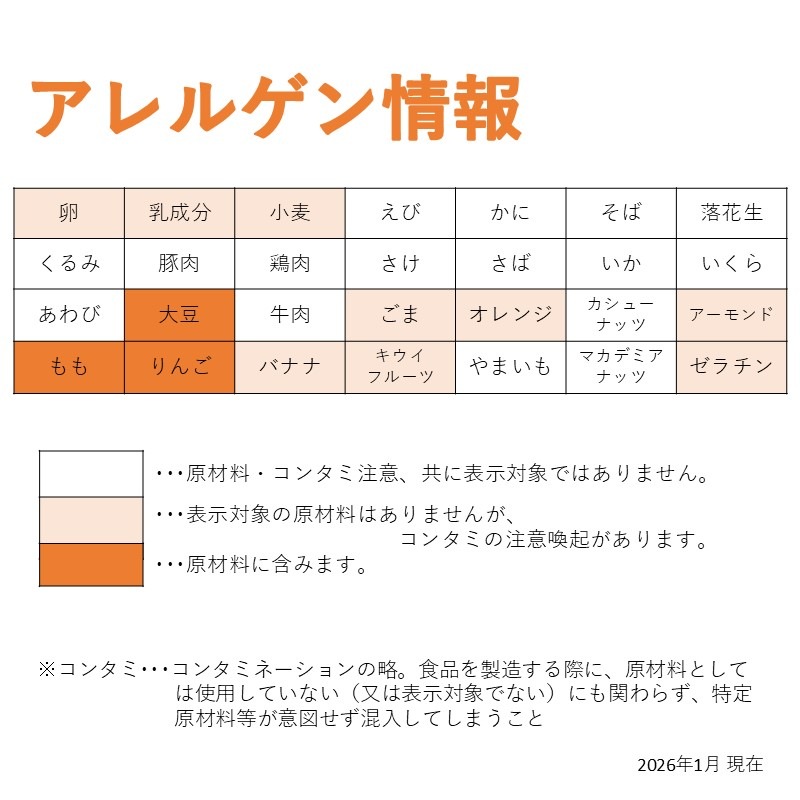 アレルゲン情報

| 卵 | 乳成分 | 小麦 | えび | かに | そば | 落花生 |
|---|---|---|---|---|---|---|
| くるみ | 豚肉 | 鶏肉 | さけ | さば | いか | いくら |
| あわび | 大豆 | 牛肉 | ごま | オレンジ | カシューナッツ | アーモンド |
| もも | りんご | バナナ | キウイフルーツ | やまいも | マカデミアナッツ | ゼラチン |

・・・原材料・コンタミ注意、共に表示対象ではありません。

・・・表示対象の原材料はありませんが、コンタミの注意喚起があります。

・・・原材料に含みます。

※コンタミ・・・コンタミネーションの略。食品を製造する際に、原材料としては使用していない（又は表示対象でない）にも関わらず、特定原材料等が意図せず混入してしまうこと

2026年1月 現在